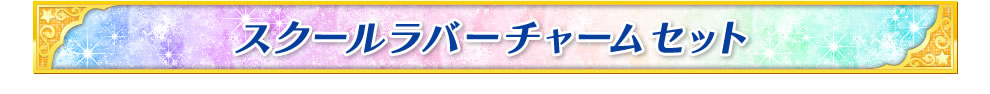 スクールラバーチャーム セット